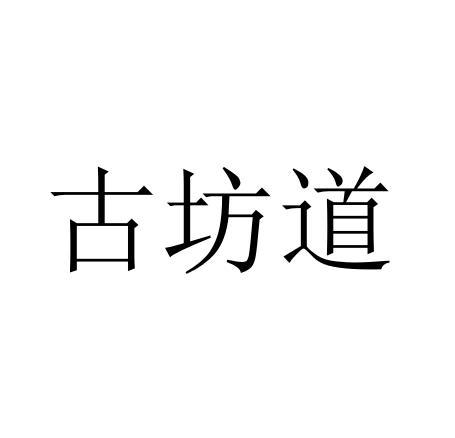 古坊道